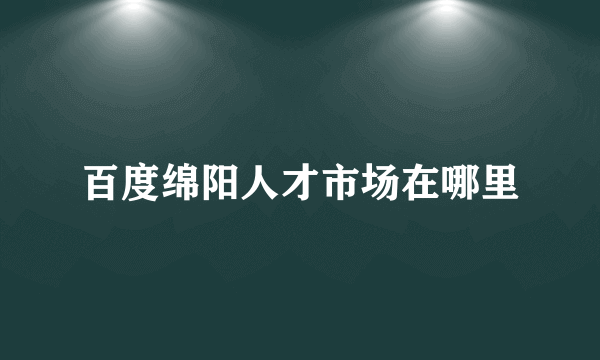 百度绵阳人才市场在哪里